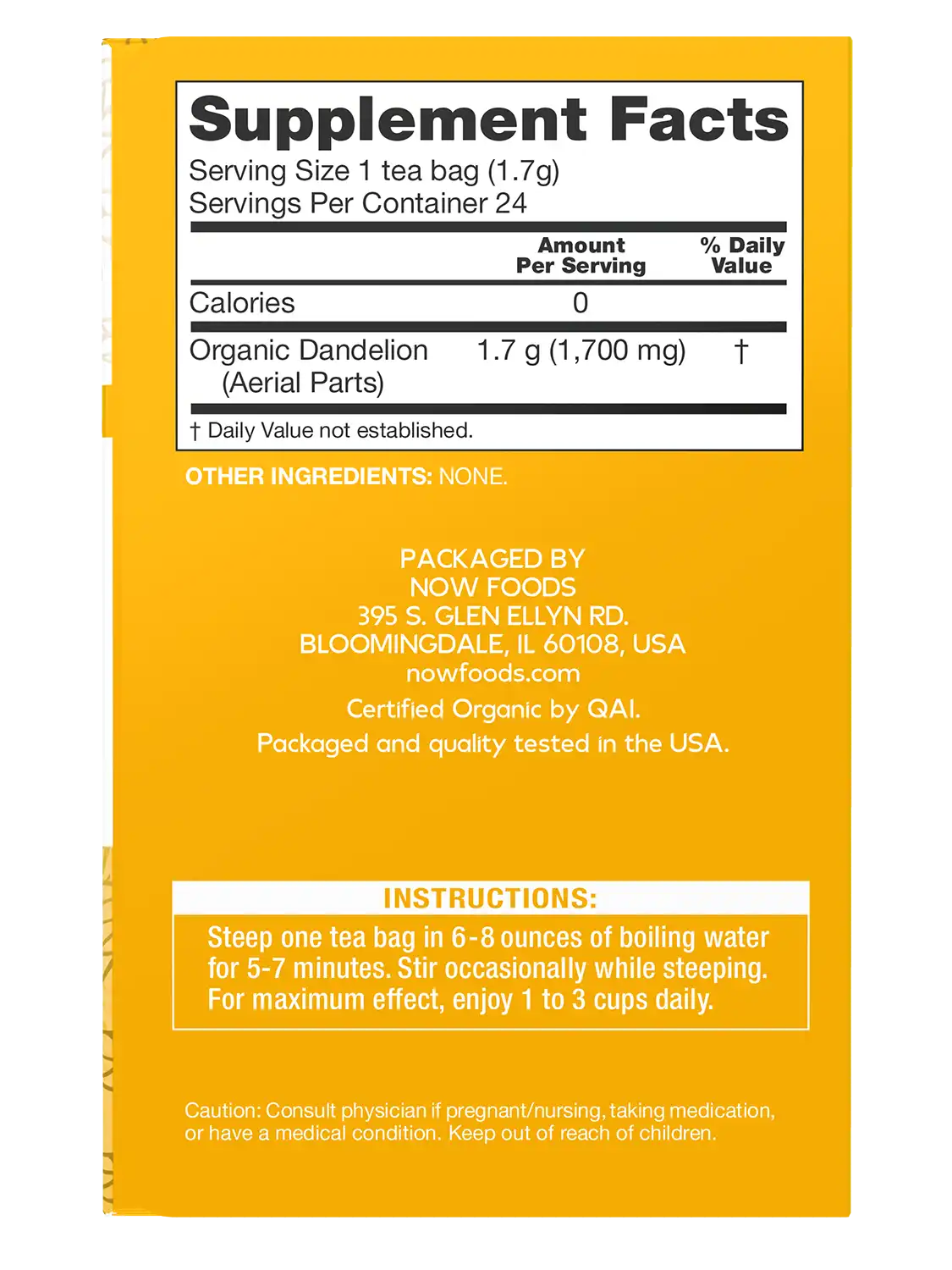 Supplement Facts
Serving Size 1 tea bag (1.7g)
Servings Per Container 24

| | Amount Per Serving | % Daily Value |
|---|---|---|
| Calories | 0 | |
| Organic Dandelion (Aerial Parts) | 1.7 g (1,700 mg) | † |

† Daily Value not established.

OTHER INGREDIENTS: NONE.

PACKAGED BY
NOW FOODS
395 S. GLEN ELLYN RD.
BLOOMINGDALE, IL 60108, USA
nowfoods.com
Certified Organic by QAI.
Packaged and quality tested in the USA.

INSTRUCTIONS:
Steep one tea bag in 6-8 ounces of boiling water for 5-7 minutes. Stir occasionally while steeping. For maximum effect, enjoy 1 to 3 cups daily.

Caution: Consult physician if pregnant/nursing, taking medication, or have a medical condition. Keep out of reach of children.